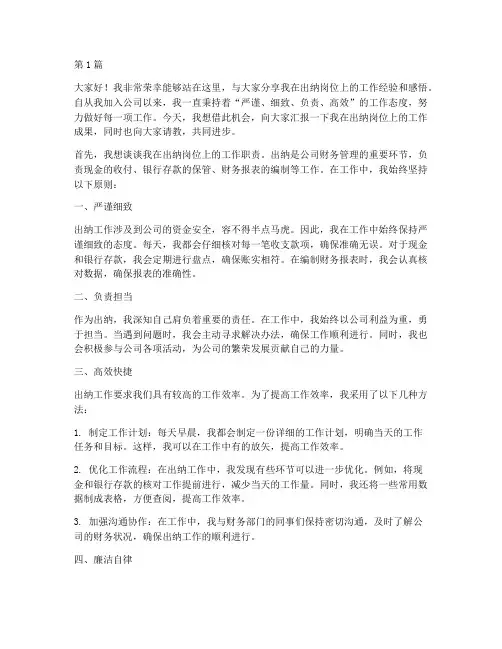 第 1 篇

大家好！我非常荣幸能够站在这里，与大家分享我在出纳岗位上的工作经验和感悟。自从我加入公司以来，我一直秉持着“严谨、细致、负责、高效”的工作态度，努力做好每一项工作。今天，我想借此机会，向大家汇报一下我在出纳岗位上的工作成果，同时也向大家请教，共同进步。

首先，我想谈谈我在出纳岗位上的工作职责。出纳是公司财务管理的重要环节，负责现金的收付、银行存款的保管、财务报表的编制等工作。在工作中，我始终坚持以下原则：

一、严谨细致

出纳工作涉及到公司的资金安全，容不得半点马虎。因此，我在工作中始终保持严谨细致的态度。每天，我都会仔细核对每一笔收支款项，确保准确无误。对于现金和银行存款，我会定期进行盘点，确保账实相符。在编制财务报表时，我会认真核对数据，确保报表的准确性。

二、负责担当

作为出纳，我深知自己肩负着重要的责任。在工作中，我始终以公司利益为重，勇于担当。当遇到问题时，我会主动寻求解决办法，确保工作顺利进行。同时，我也会积极参与公司各项活动，为公司的繁荣发展贡献自己的力量。

三、高效快捷

出纳工作要求我们具有较高的工作效率。为了提高工作效率，我采用了以下几种方法：

1. 制定工作计划：每天早晨，我都会制定一份详细的工作计划，明确当天的工作任务和目标。这样，我可以在工作中有的放矢，提高工作效率。

2. 优化工作流程：在出纳工作中，我发现有些环节可以进一步优化。例如，将现金和银行存款的核对工作提前进行，减少当天的工作量。同时，我还将一些常用数据制成表格，方便查阅，提高工作效率。

3. 加强沟通协作：在工作中，我与财务部门的同事们保持密切沟通，及时了解公司的财务状况，确保出纳工作的顺利进行。

四、廉洁自律